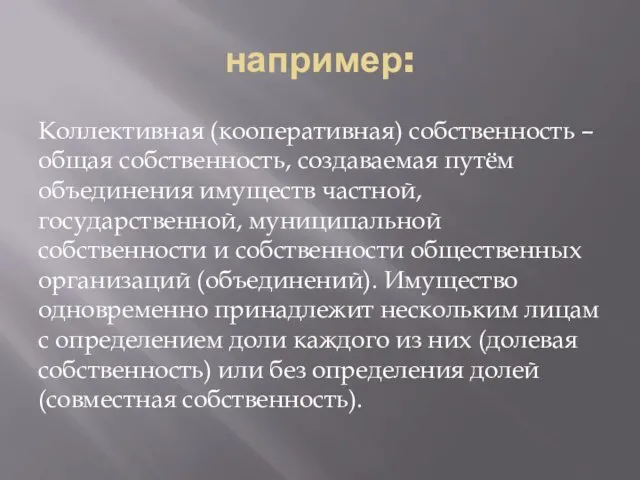 например:

Коллективная (кооперативная) собственность – общая собственность, создаваемая путём объединения имуществ частной, государственной, муниципальной собственности и собственности общественных организаций (объединений). Имущество одновременно принадлежит нескольким лицам с определением доли каждого из них (долевая собственность) или без определения долей (совместная собственность).